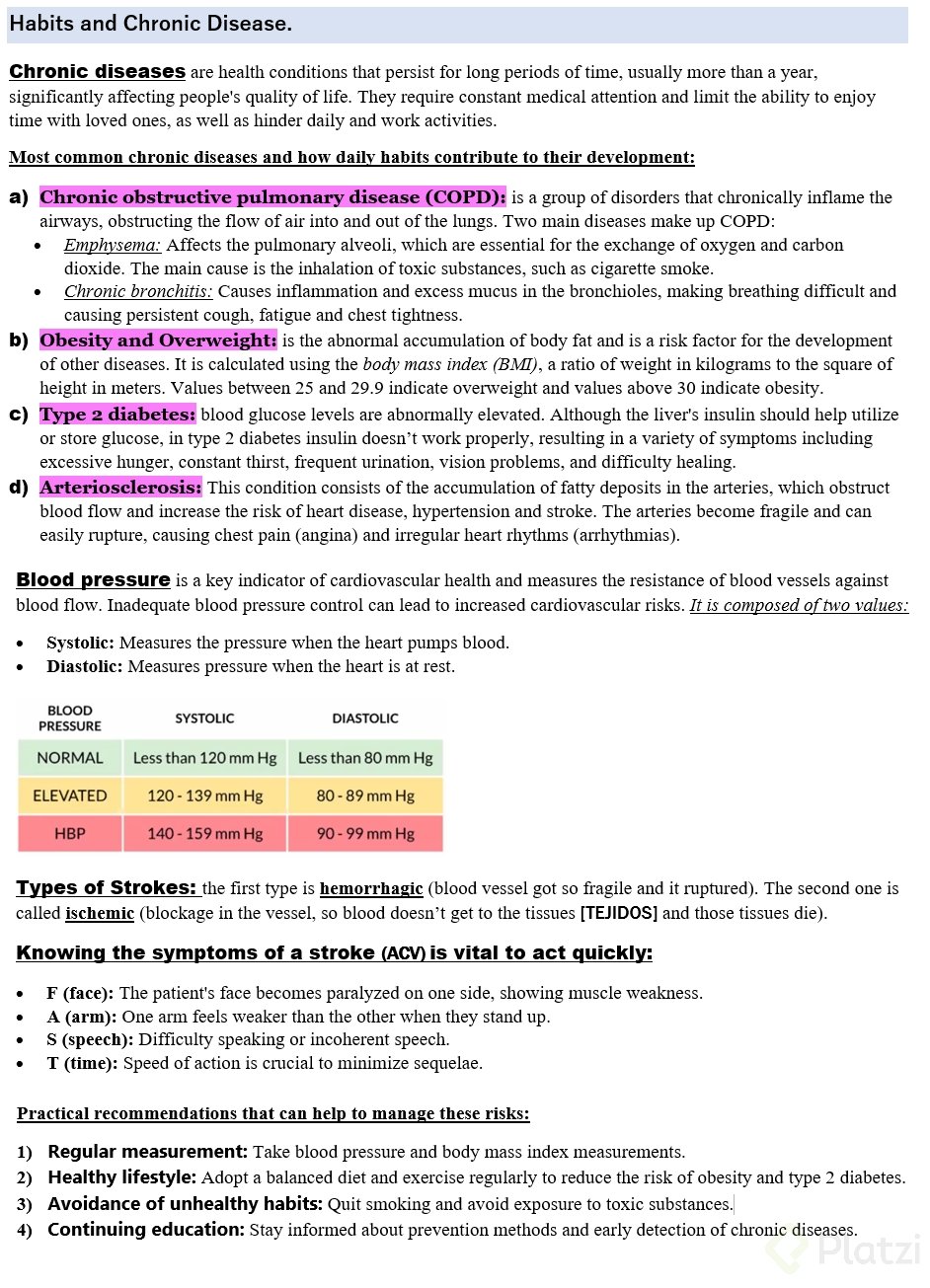 Habits and Chronic Disease.

Chronic diseases are health conditions that persist for long periods of time, usually more than a year, significantly affecting people's quality of life. They require constant medical attention and limit the ability to enjoy time with loved ones, as well as hinder daily and work activities.

Most common chronic diseases and how daily habits contribute to their development:

a) Chronic obstructive pulmonary disease (COPD): is a group of disorders that chronically inflame the airways, obstructing the flow of air into and out of the lungs. Two main diseases make up COPD:
• Emphysema: Affects the pulmonary alveoli, which are essential for the exchange of oxygen and carbon dioxide. The main cause is the inhalation of toxic substances, such as cigarette smoke.
• Chronic bronchitis: Causes inflammation and excess mucus in the bronchioles, making breathing difficult and causing persistent cough, fatigue and chest tightness.
b) Obesity and Overweight: is the abnormal accumulation of body fat and is a risk factor for the development of other diseases. It is calculated using the body mass index (BMI), a ratio of weight in kilograms to the square of height in meters. Values between 25 and 29.9 indicate overweight and values above 30 indicate obesity.
c) Type 2 diabetes: blood glucose levels are abnormally elevated. Although the liver's insulin should help utilize or store glucose, in type 2 diabetes insulin doesn't work properly, resulting in a variety of symptoms including excessive hunger, constant thirst, frequent urination, vision problems, and difficulty healing.
d) Arteriosclerosis: This condition consists of the accumulation of fatty deposits in the arteries, which obstruct blood flow and increase the risk of heart disease, hypertension and stroke. The arteries become fragile and can easily rupture, causing chest pain (angina) and irregular heart rhythms (arrhythmias).

Blood pressure is a key indicator of cardiovascular health and measures the resistance of blood vessels against blood flow. Inadequate blood pressure control can lead to increased cardiovascular risks. It is composed of two values:

• Systolic: Measures the pressure when the heart pumps blood.
• Diastolic: Measures pressure when the heart is at rest.

| BLOOD PRESSURE | SYSTOLIC | DIASTOLIC |
|---|---|---|
| NORMAL | Less than 120 mm Hg | Less than 80 mm Hg |
| ELEVATED | 120 - 139 mm Hg | 80 - 89 mm Hg |
| HBP | 140 - 159 mm Hg | 90 - 99 mm Hg |

Types of Strokes: the first type is hemorrhagic (blood vessel got so fragile and it ruptured). The second one is called ischemic (blockage in the vessel, so blood doesn't get to the tissues [TEJIDOS] and those tissues die).

Knowing the symptoms of a stroke (ACV) is vital to act quickly:

• F (face): The patient's face becomes paralyzed on one side, showing muscle weakness.
• A (arm): One arm feels weaker than the other when they stand up.
• S (speech): Difficulty speaking or incoherent speech.
• T (time): Speed of action is crucial to minimize sequelae.

Practical recommendations that can help to manage these risks:

1) Regular measurement: Take blood pressure and body mass index measurements.
2) Healthy lifestyle: Adopt a balanced diet and exercise regularly to reduce the risk of obesity and type 2 diabetes.
3) Avoidance of unhealthy habits: Quit smoking and avoid exposure to toxic substances.
4) Continuing education: Stay informed about prevention methods and early detection of chronic diseases.

Platzi